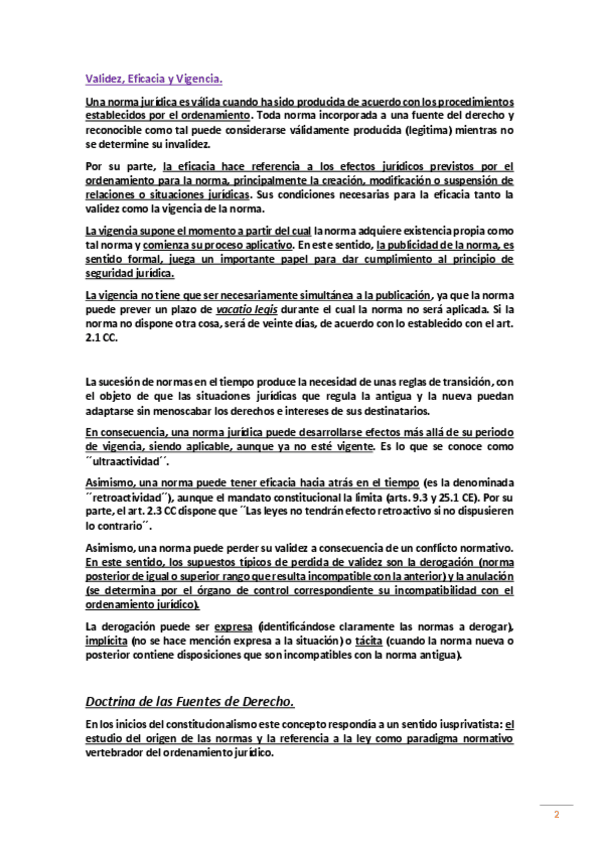 Validez, Eficacia y Vigencia.

Una norma jurídica es válida cuando ha sido producida de acuerdo con los procedimientos establecidos por el ordenamiento. Toda norma incorporada a una fuente del derecho y reconocible como tal puede considerarse válidamente producida (legítima) mientras no se determine su invalidez.

Por su parte, la eficacia hace referencia a los efectos jurídicos previstos por el ordenamiento para la norma, principalmente la creación, modificación o suspensión de relaciones o situaciones jurídicas. Sus condiciones necesarias para la eficacia tanto la validez como la vigencia de la norma.

La vigencia supone el momento a partir del cual la norma adquiere existencia propia como tal norma y comienza su proceso aplicativo. En este sentido, la publicidad de la norma, es sentido formal, juega un importante papel para dar cumplimiento al principio de seguridad jurídica.

La vigencia no tiene que ser necesariamente simultánea a la publicación, ya que la norma puede prever un plazo de vacatio legis durante el cual la norma no será aplicada. Si la norma no dispone otra cosa, será de veinte días, de acuerdo con lo establecido con el art. 2.1 CC.

La sucesión de normas en el tiempo produce la necesidad de unas reglas de transición, con el objeto de que las situaciones jurídicas que regula la antigua y la nueva puedan adaptarse sin menoscabar los derechos e intereses de sus destinatarios.

En consecuencia, una norma jurídica puede desarrollarse efectos más allá de su periodo de vigencia, siendo aplicable, aunque ya no esté vigente. Es lo que se conoce como ´´ultraactividad´´.

Asimismo, una norma puede tener eficacia hacia atrás en el tiempo (es la denominada ´´retroactividad´´), aunque el mandato constitucional la limita (arts. 9.3 y 25.1 CE). Por su parte, el art. 2.3 CC dispone que ´´Las leyes no tendrán efecto retroactivo si no dispusieren lo contrario´´.

Asimismo, una norma puede perder su validez a consecuencia de un conflicto normativo. En este sentido, los supuestos típicos de perdida de validez son la derogación (norma posterior de igual o superior rango que resulta incompatible con la anterior) y la anulación (se determina por el órgano de control correspondiente su incompatibilidad con el ordenamiento jurídico).

La derogación puede ser expresa (identificándose claramente las normas a derogar), implícita (no se hace mención expresa a la situación) o tácita (cuando la norma nueva o posterior contiene disposiciones que son incompatibles con la norma antigua).

Doctrina de las Fuentes de Derecho.

En los inicios del constitucionalismo este concepto respondía a un sentido iusprivatista: el estudio del origen de las normas y la referencia a la ley como paradigma normativo vertebrador del ordenamiento jurídico.

2